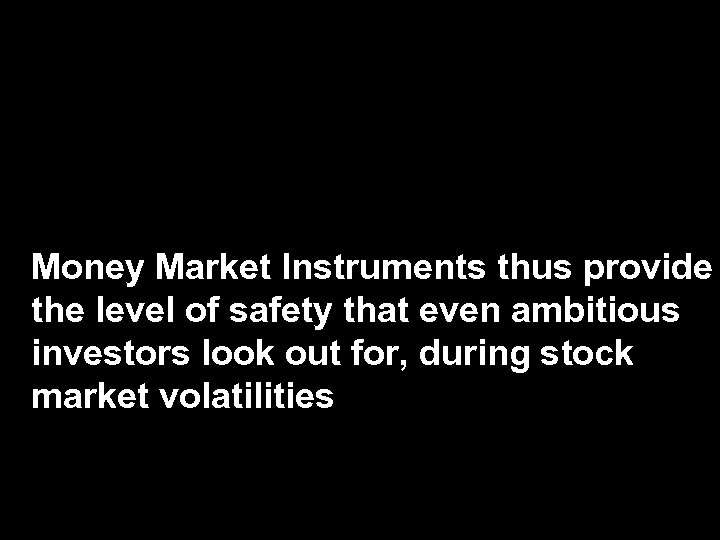 Money Market Instruments thus provide the level of safety that even ambitious investors look out for, during stock market volatilities